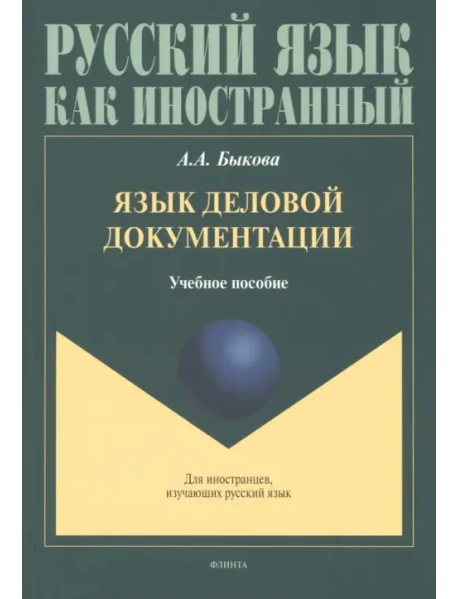 РУССКИЙ ЯЗЫК КАК ИНОСТРАННЫЙ

А.А. Быкова

ЯЗЫК ДЕЛОВОЙ ДОКУМЕНТАЦИИ

Учебное пособие

Для иностранцев, изучающих русский язык

ФЛИНТА